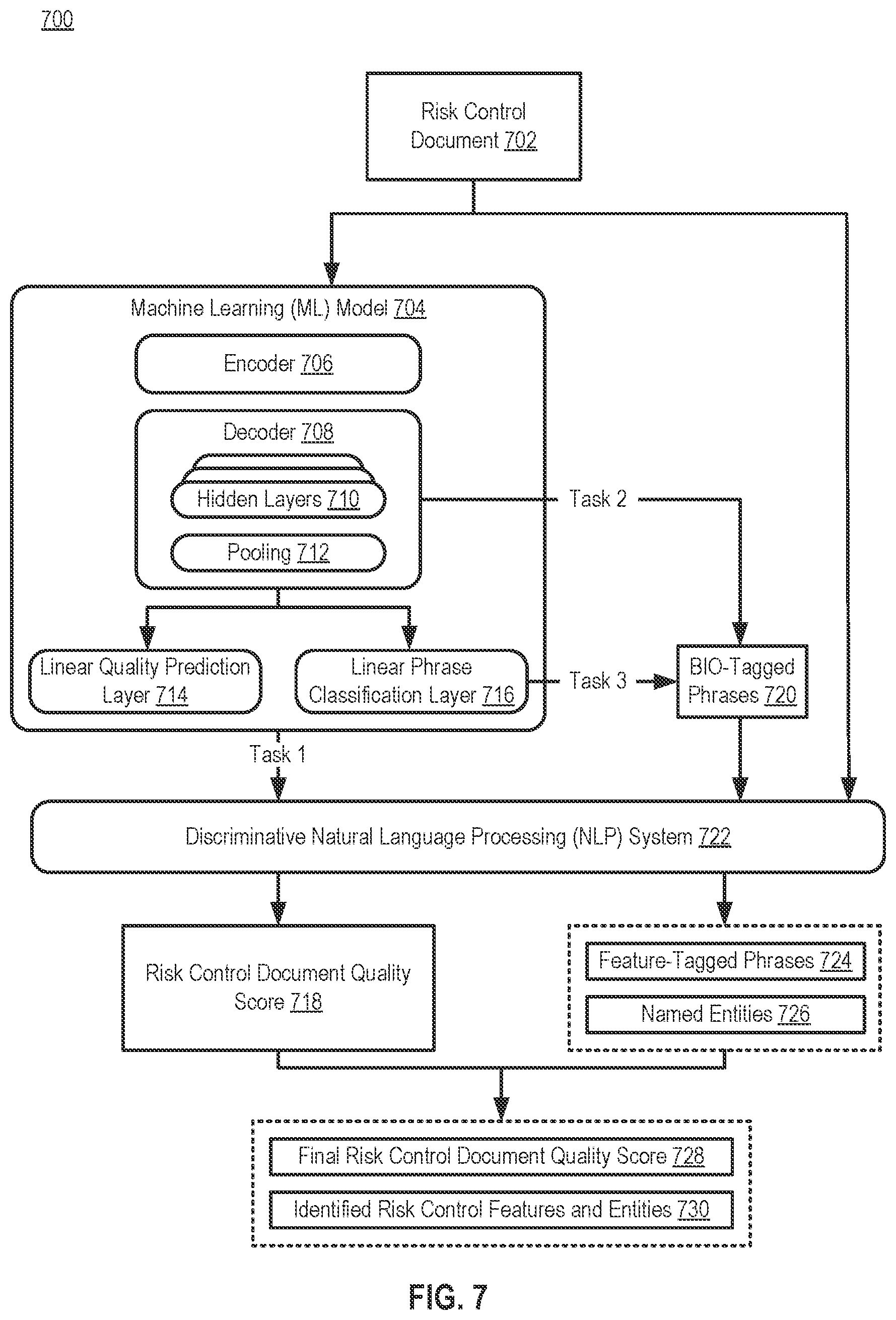 700

Risk Control Document 702

Machine Learning (ML) Model 704

Encoder 706

Decoder 708

Hidden Layers 710

Pooling 712

Task 2

Linear Quality Prediction Layer 714

Linear Phrase Classification Layer 716

Task 3

BIO-Tagged Phrases 720

Task 1

Discriminative Natural Language Processing (NLP) System 722

Risk Control Document Quality Score 718

Feature-Tagged Phrases 724

Named Entities 726

Final Risk Control Document Quality Score 728

Identified Risk Control Features and Entities 730

FIG. 7